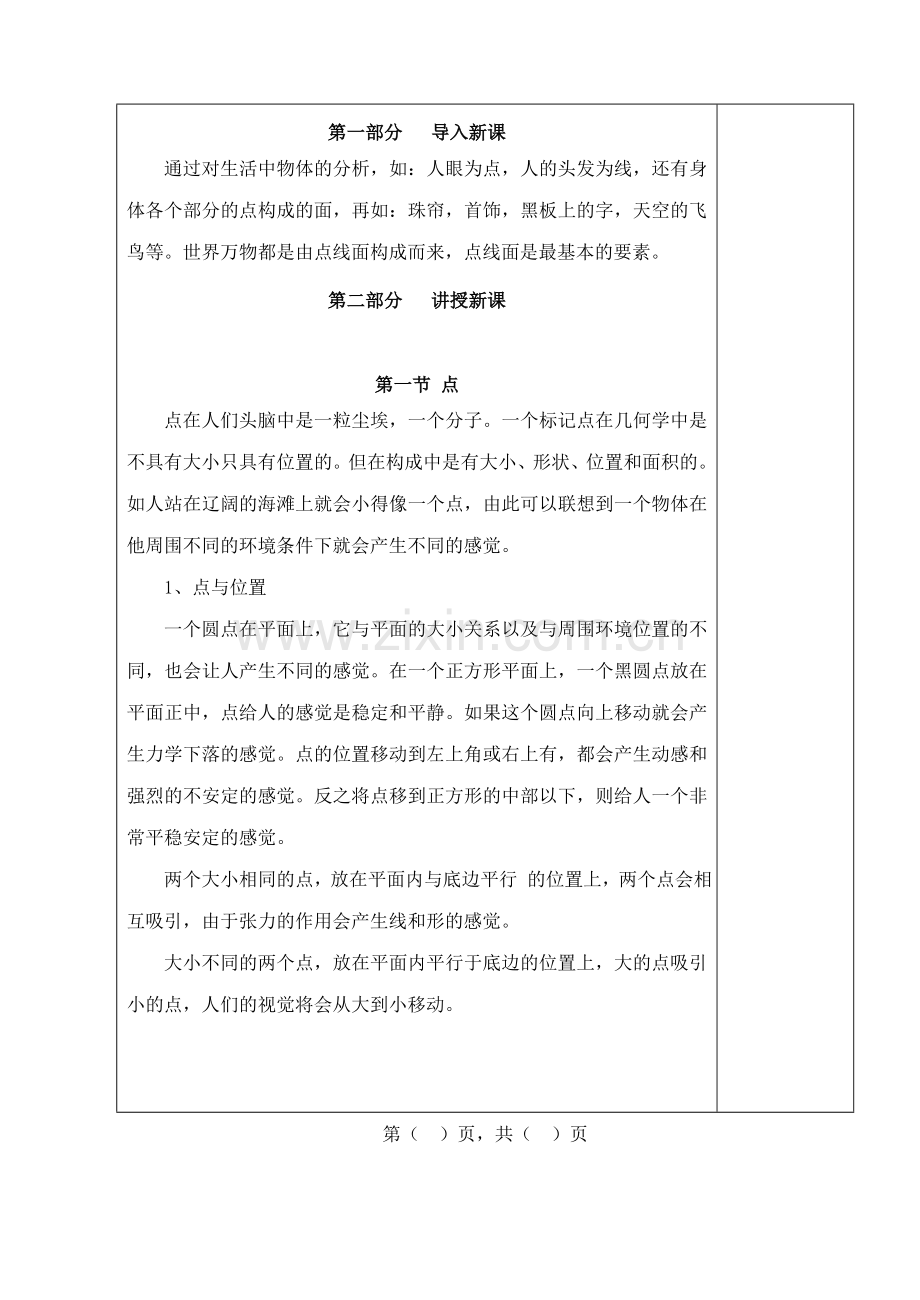 第一部分 导入新课

通过对生活中物体的分析，如：人眼为点，人的头发为线，还有身体各个部分的点构成的面，再如：珠帘，首饰，黑板上的字，天空的飞鸟等。世界万物都是由点线面构成而来，点线面是最基本的要素。

第二部分 讲授新课

第一节 点

点在人们头脑中是一粒尘埃，一个分子。一个标记点在几何学中是不具有大小只具有位置的。但在构成中是有大小、形状、位置和面积的。如人站在辽阔的海滩上就会小得像一个点，由此可以联想到一个物体在他周围不同的环境条件下就会产生不同的感觉。

1、点与位置

一个圆点在平面上，它与平面的大小关系以及与周围环境位置的不同，也会让人产生不同的感觉。在一个正方形平面上，一个黑圆点放在平面正中，点给人的感觉是稳定和平静。如果这个圆点向上移动就会产生力学下落的感觉。点的位置移动到左上角或右上有，都会产生动感和强烈的不安定的感觉。反之将点移到正方形的中部以下，则给人一个非常平稳安定的感觉。

两个大小相同的点，放在平面内与底边平行 的位置上，两个点会相互吸引，由于张力的作用会产生线和形的感觉。

大小不同的两个点，放在平面内平行于底边的位置上，大的点吸引小的点，人们的视觉将会从大到小移动。

第（ ）页，共（ ）页

www.zixin.com.cn